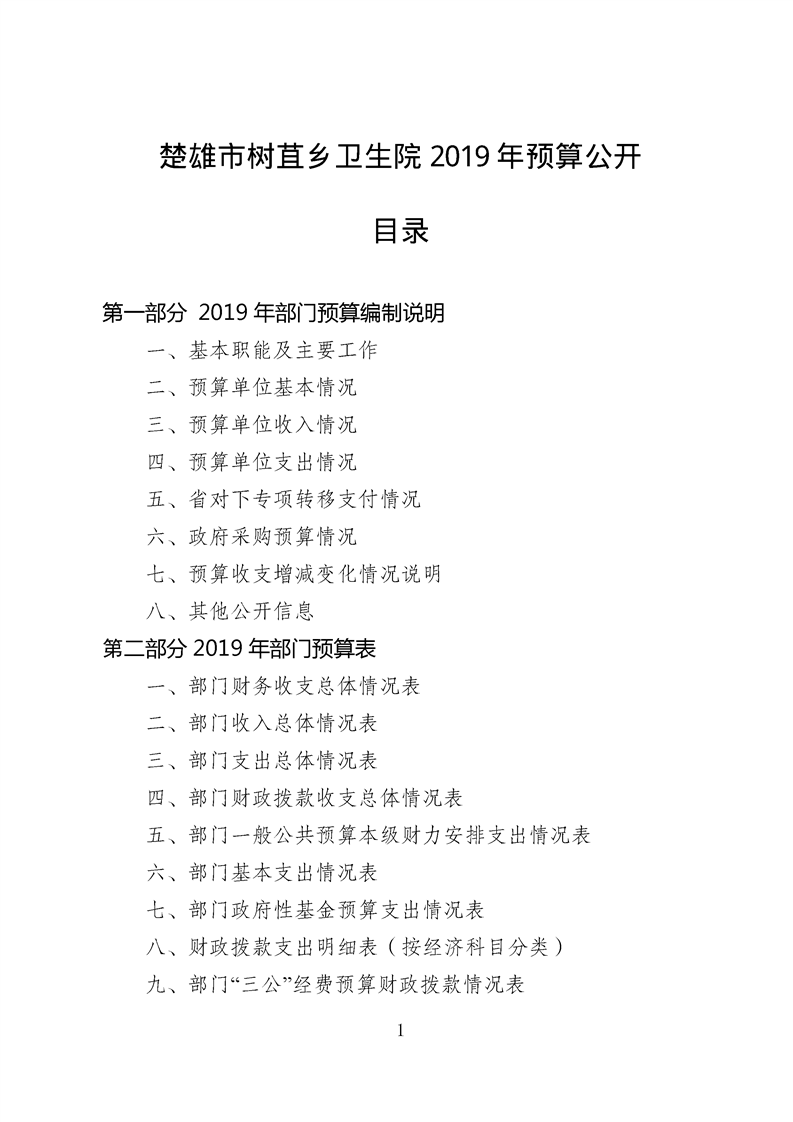 楚雄市树苴乡卫生院 2019 年预算公开

目录

第一部分 2019 年部门预算编制说明

一、基本职能及主要工作

二、预算单位基本情况

三、预算单位收入情况

四、预算单位支出情况

五、省对下专项转移支付情况

六、政府采购预算情况

七、预算收支增减变化情况说明

八、其他公开信息

第二部分 2019 年部门预算表

一、部门财务收支总体情况表

二、部门收入总体情况表

三、部门支出总体情况表

四、部门财政拨款收支总体情况表

五、部门一般公共预算本级财力安排支出情况表

六、部门基本支出情况表

七、部门政府性基金预算支出情况表

八、财政拨款支出明细表（按经济科目分类）

九、部门“三公”经费预算财政拨款情况表

1